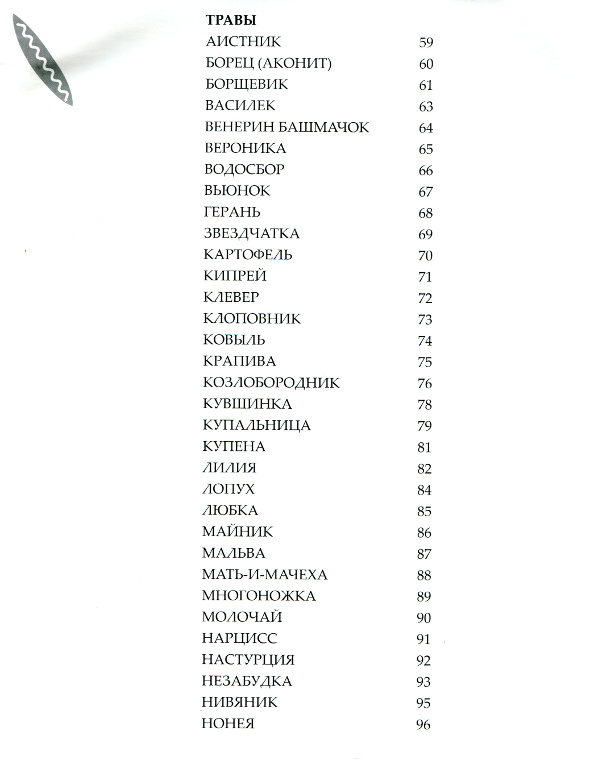 ТРАВЫ

| | |
|---|---|
| АИСТНИК | 59 |
| БОРЕЦ (АКОНИТ) | 60 |
| БОРЩЕВИК | 61 |
| ВАСИЛЕК | 63 |
| ВЕНЕРИН БАШМАЧОК | 64 |
| ВЕРОНИКА | 65 |
| ВОДОСБОР | 66 |
| ВЬЮНОК | 67 |
| ГЕРАНЬ | 68 |
| ЗВЕЗДЧАТКА | 69 |
| КАРТОФЕЛЬ | 70 |
| КИПРЕЙ | 71 |
| КЛЕВЕР | 72 |
| КЛОПОВНИК | 73 |
| КОВЫЛЬ | 74 |
| КРАПИВА | 75 |
| КОЗЛОБОРОДНИК | 76 |
| КУВШИНКА | 78 |
| КУПАЛЬНИЦА | 79 |
| КУПЕНА | 81 |
| ЛИЛИЯ | 82 |
| ЛОПУХ | 84 |
| ЛЮБКА | 85 |
| МАЙНИК | 86 |
| МАЛЬВА | 87 |
| МАТЬ-И-МАЧЕХА | 88 |
| МНОГОНОЖКА | 89 |
| МОЛОЧАЙ | 90 |
| НАРЦИСС | 91 |
| НАСТУРЦИЯ | 92 |
| НЕЗАБУДКА | 93 |
| НИВЯНИК | 95 |
| НОНЕЯ | 96 |